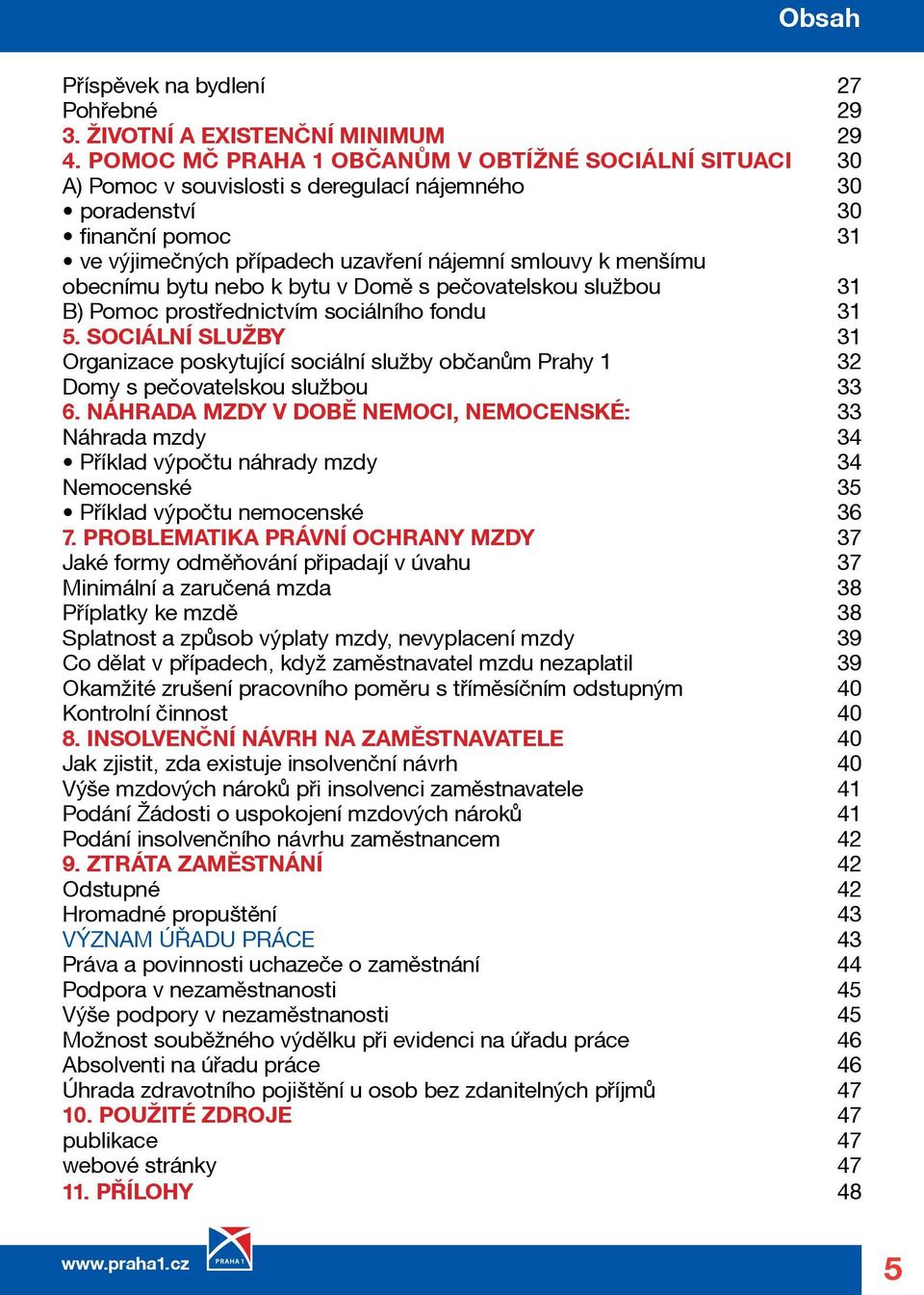 Obsah

Příspěvek na bydlení 27
Pohřebné 29
3. ŽIVOTNÍ A EXISTENČNÍ MINIMUM 29
4. POMOC MČ PRAHA 1 OBČANŮM V OBTÍŽNÉ SOCIÁLNÍ SITUACI 30
A) Pomoc v souvislosti s deregulací nájemného 30
• poradenství 30
• finanční pomoc 31
• ve výjimečných případech uzavření nájemní smlouvy k menšímu obecnímu bytu nebo k bytu v Domě s pečovatelskou službou 31
B) Pomoc prostřednictvím sociálního fondu 31
5. SOCIÁLNÍ SLUŽBY 31
Organizace poskytující sociální služby občanům Prahy 1 32
Domy s pečovatelskou službou 33
6. NÁHRADA MZDY V DOBĚ NEMOCI, NEMOCENSKÉ: 33
Náhrada mzdy 34
• Příklad výpočtu náhrady mzdy 34
Nemocenské 35
• Příklad výpočtu nemocenské 36
7. PROBLEMATIKA PRÁVNÍ OCHRANY MZDY 37
Jaké formy odměňování připadají v úvahu 37
Minimální a zaručená mzda 38
Příplatky ke mzdě 38
Splatnost a způsob výplaty mzdy, nevyplacení mzdy 39
Co dělat v případech, když zaměstnavatel mzdu nezaplatil 39
Okamžité zrušení pracovního poměru s tříměsíčním odstupným 40
Kontrolní činnost 40
8. INSOLVENČNÍ NÁVRH NA ZAMĚSTNAVATELE 40
Jak zjistit, zda existuje insolvenční návrh 40
Výše mzdových nároků při insolvenci zaměstnavatele 41
Podání Žádosti o uspokojení mzdových nároků 41
Podání insolvenčního návrhu zaměstnancem 42
9. ZTRÁTA ZAMĚSTNÁNÍ 42
Odstupné 42
Hromadné propuštění 43
VÝZNAM ÚŘADU PRÁCE 43
Práva a povinnosti uchazeče o zaměstnání 44
Podpora v nezaměstnanosti 45
Výše podpory v nezaměstnanosti 45
Možnost souběžného výdělku při evidenci na úřadu práce 46
Absolventi na úřadu práce 46
Úhrada zdravotního pojištění u osob bez zdanitelných příjmů 47
10. POUŽITÉ ZDROJE 47
publikace 47
webové stránky 47
11. PŘÍLOHY 48

www.praha1.cz
PRAHA 1
5